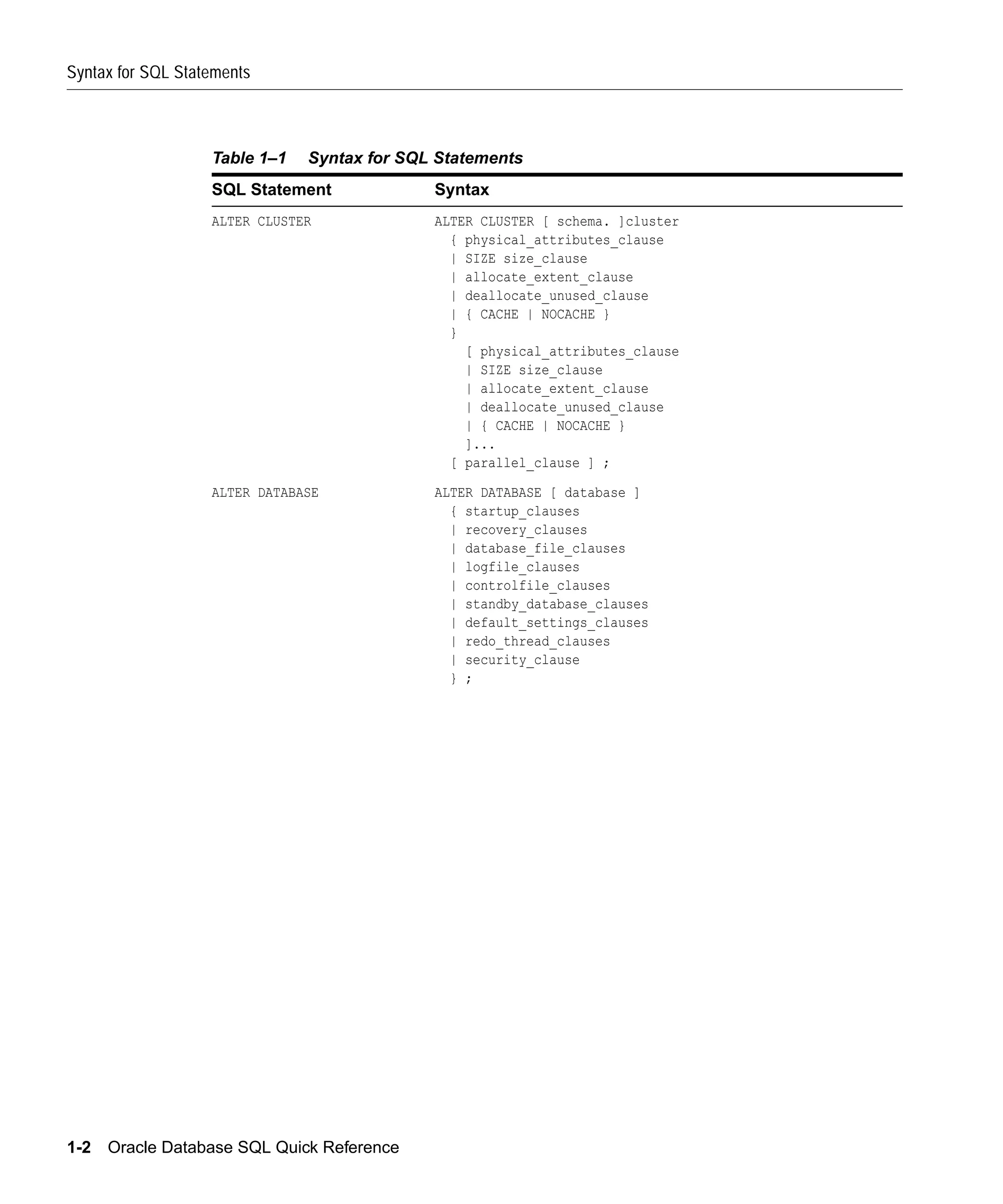 Syntax for SQL Statements

Table 1–1 Syntax for SQL Statements

| SQL Statement | Syntax |
|---|---|
| ALTER CLUSTER | ALTER CLUSTER [ schema. ]cluster { physical_attributes_clause \| SIZE size_clause \| allocate_extent_clause \| deallocate_unused_clause \| { CACHE \| NOCACHE } } [ physical_attributes_clause \| SIZE size_clause \| allocate_extent_clause \| deallocate_unused_clause \| { CACHE \| NOCACHE } ]... [ parallel_clause ] ; |
| ALTER DATABASE | ALTER DATABASE [ database ] { startup_clauses \| recovery_clauses \| database_file_clauses \| logfile_clauses \| controlfile_clauses \| standby_database_clauses \| default_settings_clauses \| redo_thread_clauses \| security_clause } ; |

1-2 Oracle Database SQL Quick Reference